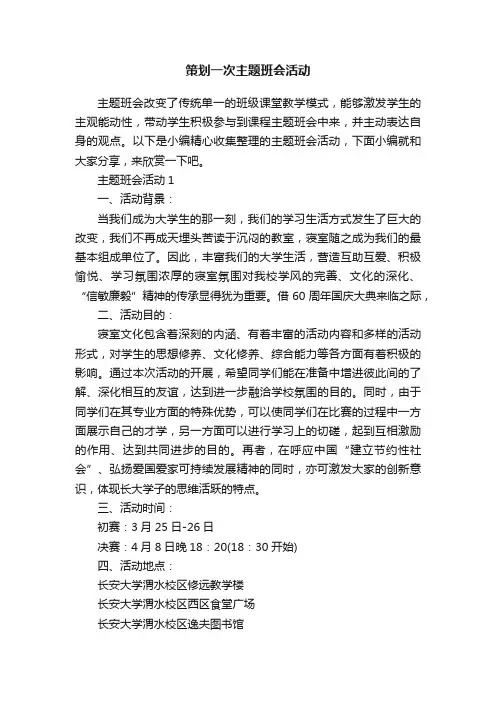 策划一次主题班会活动

主题班会改变了传统单一的班级课堂教学模式，能够激发学生的主观能动性，带动学生积极参与到课程主题班会中来，并主动表达自身的观点。以下是小编精心收集整理的主题班会活动，下面小编就和大家分享，来欣赏一下吧。

主题班会活动 1

一、活动背景：

当我们成为大学生的那一刻，我们的学习生活方式发生了巨大的改变，我们不再成天埋头苦读于沉闷的教室，寝室随之成为我们的最基本组成单位了。因此，丰富我们的大学生活，营造互助互爱、积极愉悦、学习氛围浓厚的寝室氛围对我校学风的完善、文化的深化、“信敏廉毅”精神的传承显得犹为重要。借 60 周年国庆大典来临之际，

二、活动目的：

寝室文化包含着深刻的内涵、有着丰富的活动内容和多样的活动形式，对学生的思想修养、文化修养、综合能力等各方面有着积极的影响。通过本次活动的开展，希望同学们能在准备中增进彼此间的了解、深化相互的友谊，达到进一步融洽学校氛围的目的。同时，由于同学们在其专业方面的特殊优势，可以使同学们在比赛的过程中一方面展示自己的才学，另一方面可以进行学习上的切磋，起到互相激励的作用、达到共同进步的目的。再者，在呼应中国“建立节约性社会”、弘扬爱国爱家可持续发展精神的同时，亦可激发大家的创新意识，体现长大学子的思维活跃的特点。

三、活动时间：

初赛：3 月 25 日-26 日

决赛：4 月 8 日晚 18：20(18：30 开始)

四、活动地点：

长安大学渭水校区修远教学楼

长安大学渭水校区西区食堂广场

长安大学渭水校区逸夫图书馆